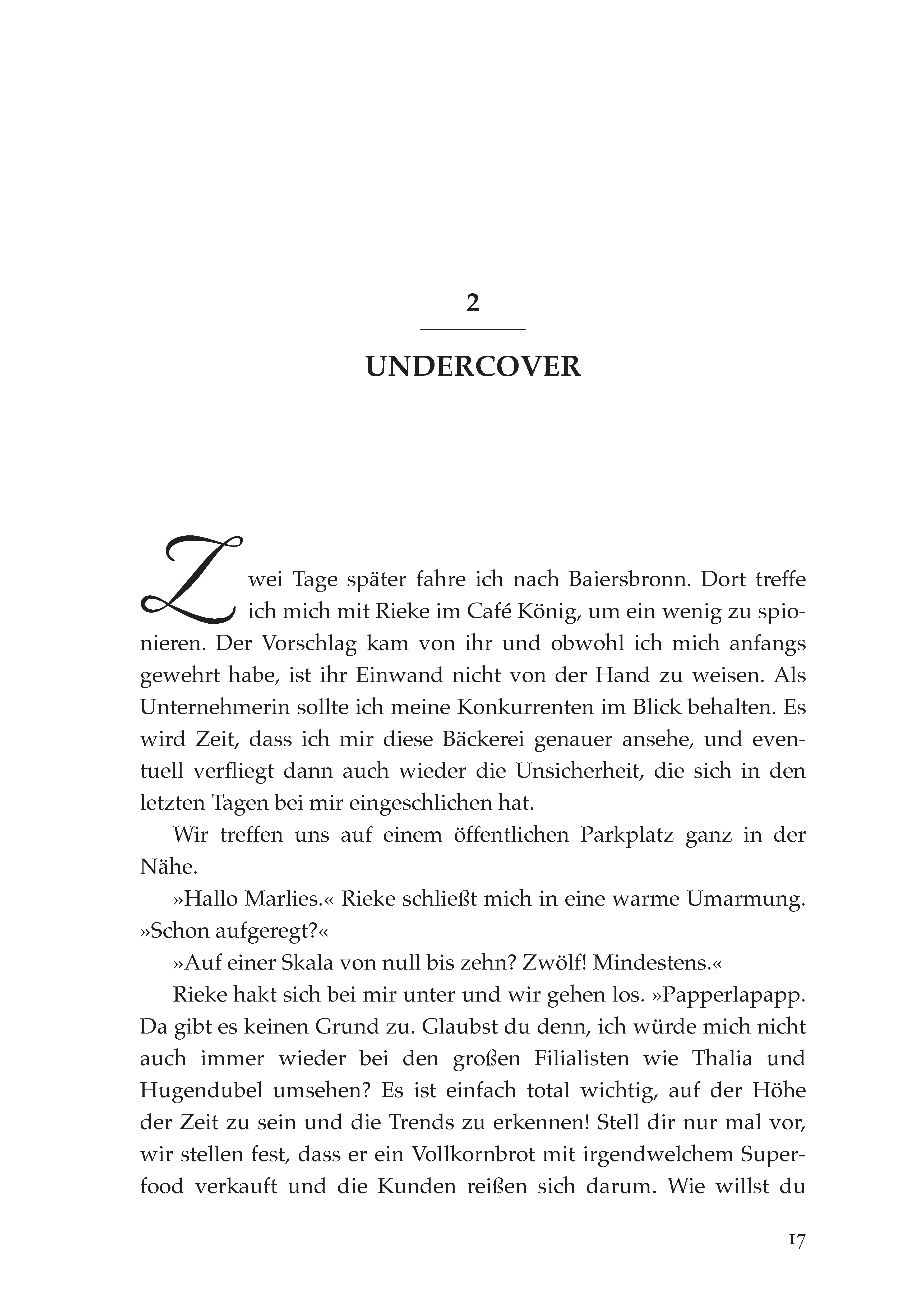 2

UNDERCOVER

Zwei Tage später fahre ich nach Baiersbronn. Dort treffe ich mich mit Rieke im Café König, um ein wenig zu spionieren. Der Vorschlag kam von ihr und obwohl ich mich anfangs gewehrt habe, ist ihr Einwand nicht von der Hand zu weisen. Als Unternehmerin sollte ich meine Konkurrenten im Blick behalten. Es wird Zeit, dass ich mir diese Bäckerei genauer ansehe, und eventuell verfliegt dann auch wieder die Unsicherheit, die sich in den letzten Tagen bei mir eingeschlichen hat.

Wir treffen uns auf einem öffentlichen Parkplatz ganz in der Nähe.

»Hallo Marlies.« Rieke schließt mich in eine warme Umarmung. »Schon aufgeregt?«

»Auf einer Skala von null bis zehn? Zwölf! Mindestens.«

Rieke hakt sich bei mir unter und wir gehen los. »Papperlapapp. Da gibt es keinen Grund zu. Glaubst du denn, ich würde mich nicht auch immer wieder bei den großen Filialisten wie Thalia und Hugendubel umsehen? Es ist einfach total wichtig, auf der Höhe der Zeit zu sein und die Trends zu erkennen! Stell dir nur mal vor, wir stellen fest, dass er ein Vollkornbrot mit irgendwelchem Superfood verkauft und die Kunden reißen sich darum. Wie willst du

17